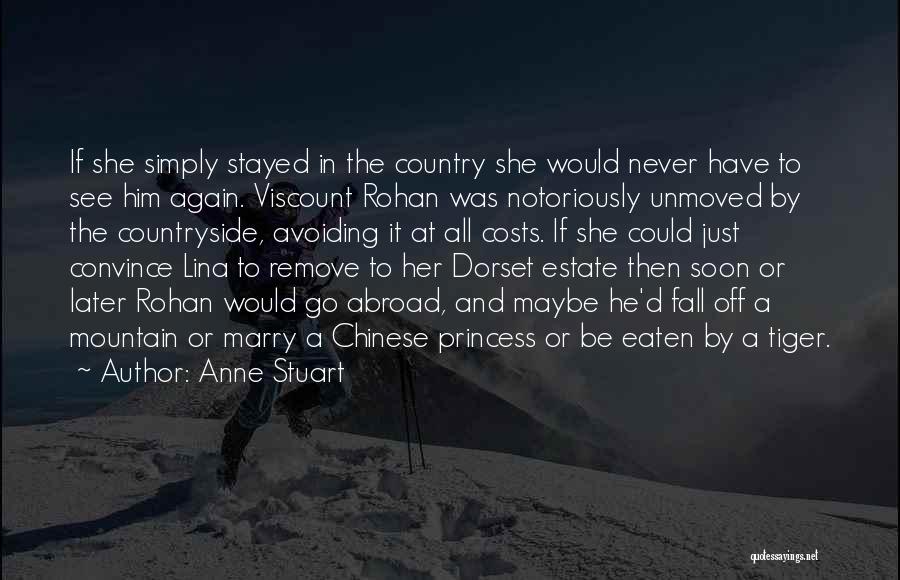 If she simply stayed in the country she would never have to see him again. Viscount Rohan was notoriously unmoved by the countryside, avoiding it at all costs. If she could just convince Lina to remove to her Dorset estate then soon or later Rohan would go abroad, and maybe he'd fall off a mountain or marry a Chinese princess or be eaten by a tiger.
~ Author: Anne Stuart

quotessayings.net